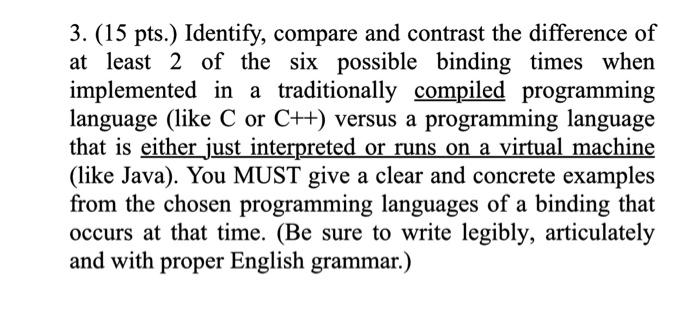 3. (15 pts.) Identify, compare and contrast the difference of at least 2 of the six possible binding times when implemented in a traditionally compiled programming language (like C or C++) versus a programming language that is either just interpreted or runs on a virtual machine (like Java). You MUST give a clear and concrete examples from the chosen programming languages of a binding that occurs at that time. (Be sure to write legibly, articulately and with proper English grammar.)